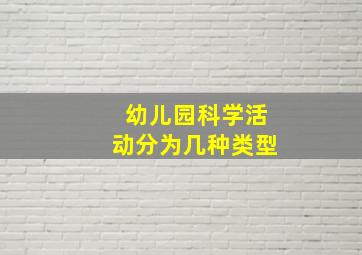 幼儿园科学活动分为几种类型